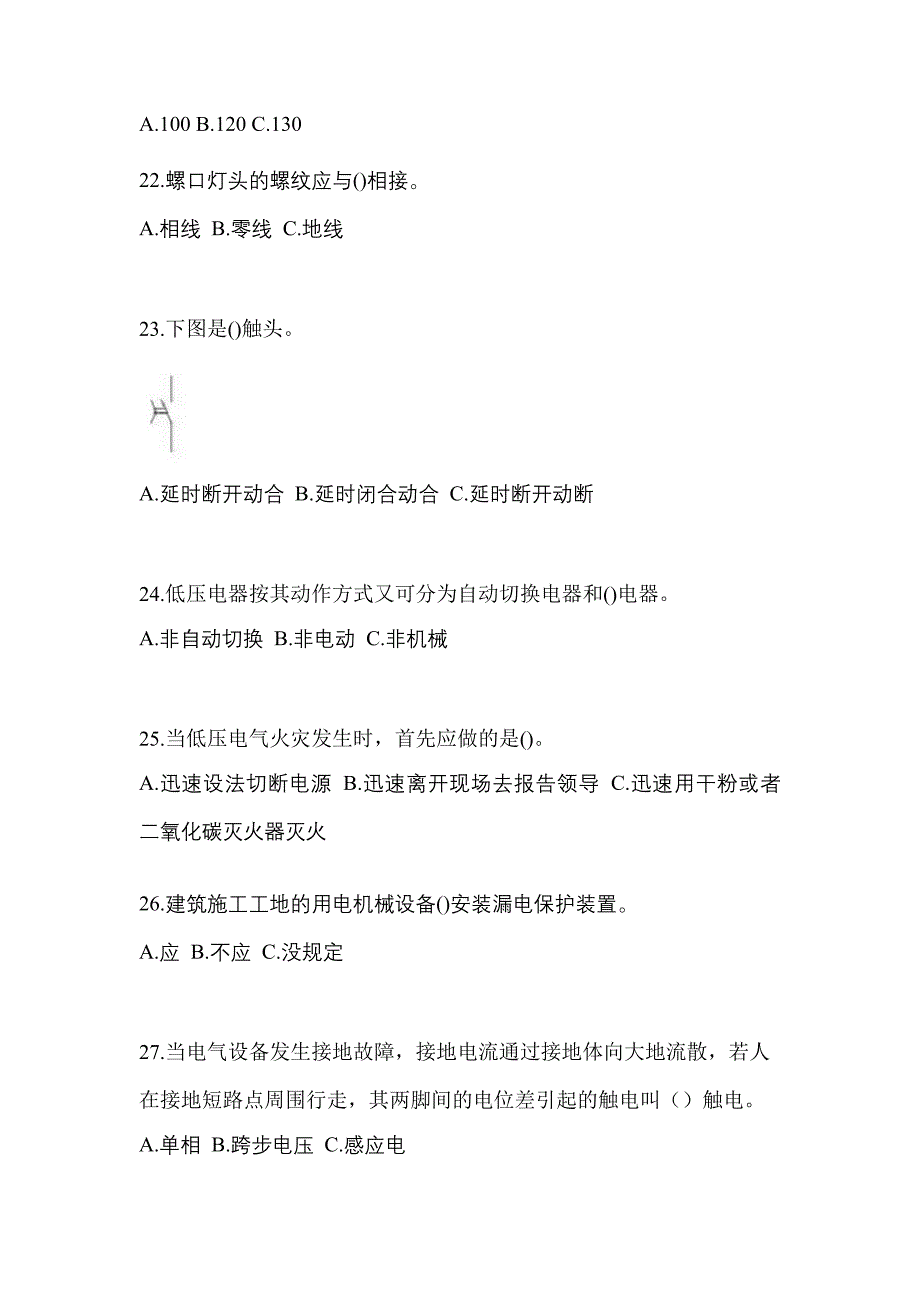 A.100 B.120 C.130

22.螺口灯头的螺纹应与()相接。

A.相线 B.零线 C.地线

23.下图是()触头。

A.延时断开动合 B.延时闭合动合 C.延时断开动断

24.低压电器按其动作方式又可分为自动切换电器和()电器。

A.非自动切换 B.非电动 C.非机械

25.当低压电气火灾发生时，首先应做的是()。

A.迅速设法切断电源 B.迅速离开现场去报告领导 C.迅速用干粉或者二氧化碳灭火器灭火

26.建筑施工工地的用电机械设备()安装漏电保护装置。

A.应 B.不应 C.没规定

27.当电气设备发生接地故障，接地电流通过接地体向大地流散，若人在接地短路点周围行走，其两脚间的电位差引起的触电叫（）触电。

A.单相 B.跨步电压 C.感应电